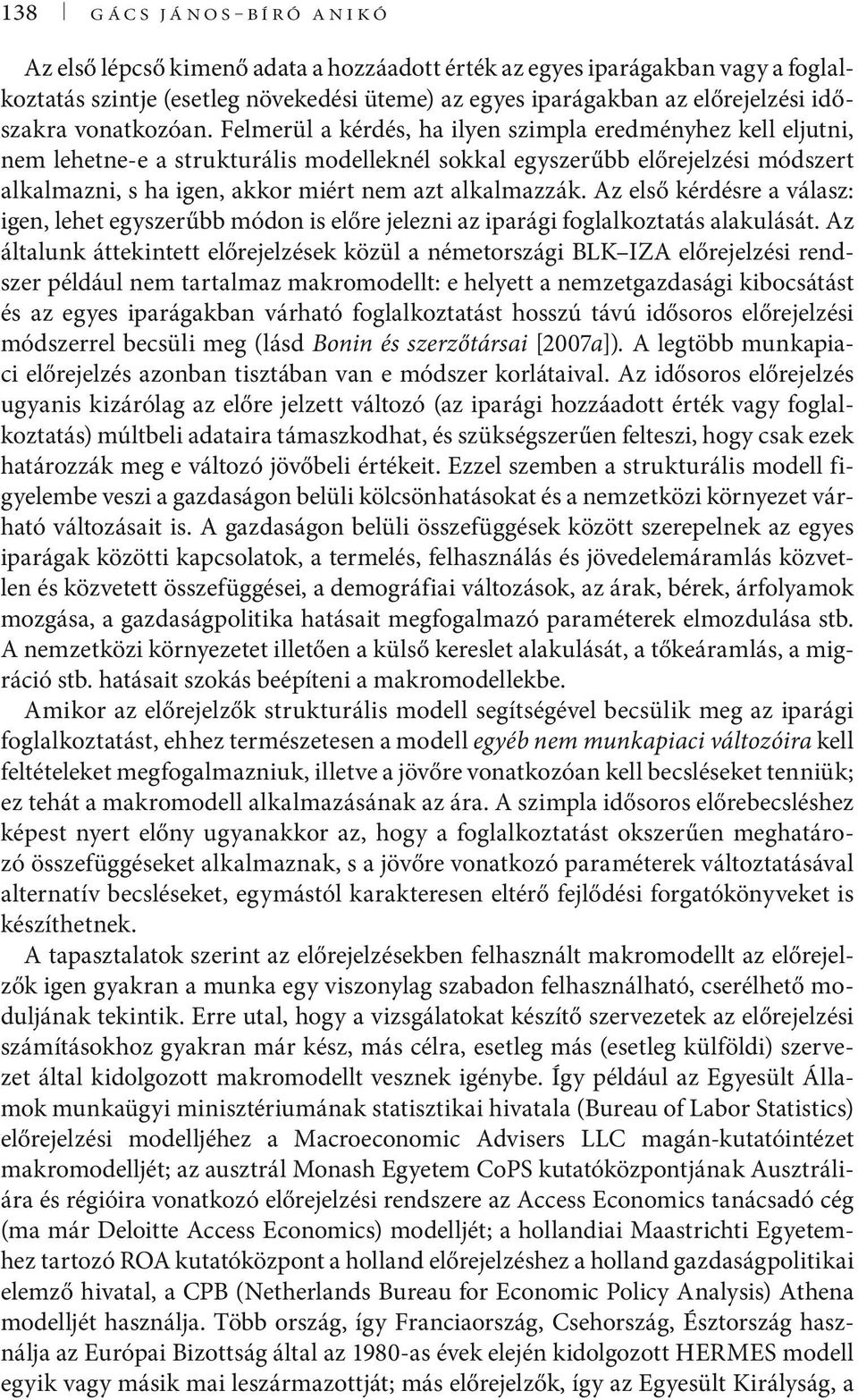 138 GÁCS JÁNOS–BÍRÓ ANIKÓ

Az első lépcső kimenő adata a hozzáadott érték az egyes iparágakban vagy a foglalkoztatás szintje (esetleg növekedési üteme) az egyes iparágakban az előrejelzési időszakra vonatkozóan. Felmerül a kérdés, ha ilyen szimpla eredményhez kell eljutni, nem lehetne-e a strukturális modelleknél sokkal egyszerűbb előrejelzési módszert alkalmazni, s ha igen, akkor miért nem azt alkalmazzák. Az első kérdésre a válasz: igen, lehet egyszerűbb módon is előre jelezni az iparági foglalkoztatás alakulását. Az általunk áttekintett előrejelzések közül a németországi BLK–IZA előrejelzési rendszer például nem tartalmaz makromodellt: e helyett a nemzetgazdasági kibocsátást és az egyes iparágakban várható foglalkoztatást hosszú távú idősoros előrejelzési módszerrel becsüli meg (lásd Bonin és szerzőtársai [2007a]). A legtöbb munkapiaci előrejelzés azonban tisztában van e módszer korlátaival. Az idősoros előrejelzés ugyanis kizárólag az előre jelzett változó (az iparági hozzáadott érték vagy foglalkoztatás) múltbeli adataira támaszkodhat, és szükségszerűen felteszi, hogy csak ezek határozzák meg e változó jövőbeli értékeit. Ezzel szemben a strukturális modell figyelembe veszi a gazdaságon belüli kölcsönhatásokat és a nemzetközi környezet várható változásait is. A gazdaságon belüli összefüggések között szerepelnek az egyes iparágak közötti kapcsolatok, a termelés, felhasználás és jövedelemáramlás közvetlen és közvetett összefüggései, a demográfiai változások, az árak, bérek, árfolyamok mozgása, a gazdaságpolitika hatásait megfogalmazó paraméterek elmozdulása stb. A nemzetközi környezetet illetően a külső kereslet alakulását, a tőkeáramlás, a migráció stb. hatásait szokás beépíteni a makromodellekbe.

Amikor az előrejelzők strukturális modell segítségével becsülik meg az iparági foglalkoztatást, ehhez természetesen a modell egyéb nem munkapiaci változóira kell feltételeket megfogalmazniuk, illetve a jövőre vonatkozóan kell becsléseket tenniük; ez tehát a makromodell alkalmazásának az ára. A szimpla idősoros előrebecsléshez képest nyert előny ugyanakkor az, hogy a foglalkoztatást okszerűen meghatározó összefüggéseket alkalmaznak, s a jövőre vonatkozó paraméterek változtatásával alternatív becsléseket, egymástól karakteresen eltérő fejlődési forgatókönyveket is készíthetnek.

A tapasztalatok szerint az előrejelzésekben felhasznált makromodellt az előrejelzők igen gyakran a munka egy viszonylag szabadon felhasználható, cserélhető moduljának tekintik. Erre utal, hogy a vizsgálatokat készítő szervezetek az előrejelzési számításokhoz gyakran már kész, más célra, esetleg más (esetleg külföldi) szervezet által kidolgozott makromodellt vesznek igénybe. Így például az Egyesült Államok munkaügyi minisztériumának statisztikai hivatala (Bureau of Labor Statistics) előrejelzési modelljéhez a Macroeconomic Advisers LLC magán-kutatóintézet makromodelljét; az ausztrál Monash Egyetem CoPS kutatóközpontjának Ausztráliára és régióira vonatkozó előrejelzési rendszere az Access Economics tanácsadó cég (ma már Deloitte Access Economics) modelljét; a hollandiai Maastrichti Egyetemhez tartozó ROA kutatóközpont a holland előrejelzéshez a holland gazdaságpolitikai elemző hivatal, a CPB (Netherlands Bureau for Economic Policy Analysis) Athena modelljét használja. Több ország, így Franciaország, Csehország, Észtország használja az Európai Bizottság által az 1980-as évek elején kidolgozott HERMES modell egyik vagy másik mai leszármazottját; más előrejelzők, így az Egyesült Királyság, a